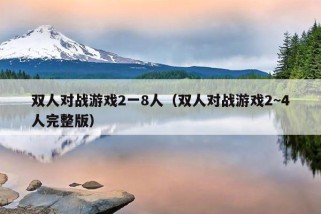 双人对战游戏2一8人（双人对战游戏2~4人完整版）